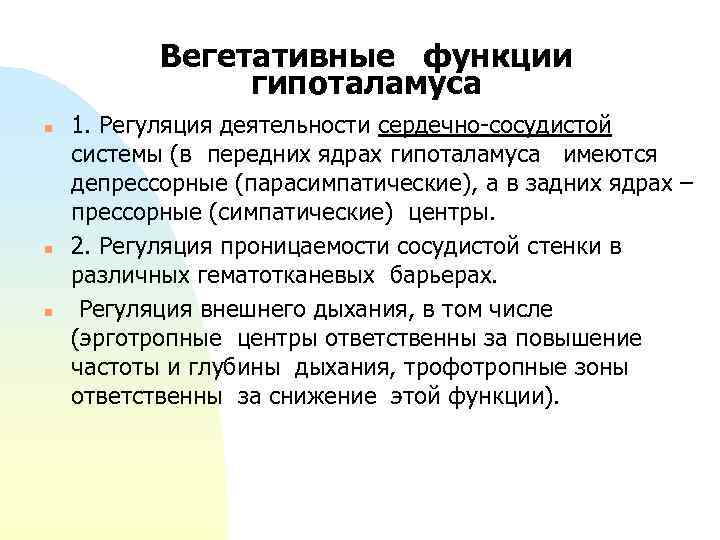 Вегетативные функции гипоталамуса

1. Регуляция деятельности сердечно-сосудистой системы (в передних ядрах гипоталамуса имеются депрессорные (парасимпатические), а в задних ядрах – прессорные (симпатические) центры.

2. Регуляция проницаемости сосудистой стенки в различных гематотканевых барьерах.

Регуляция внешнего дыхания, в том числе (эрготропные центры ответственны за повышение частоты и глубины дыхания, трофотропные зоны ответственны за снижение этой функции).